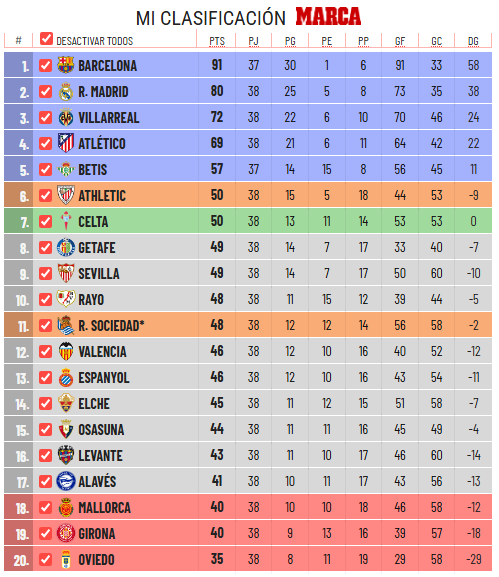 MI CLASIFICACIÓN MARCA

| # | DESACTIVAR TODOS | PTS | PJ | PG | PE | PP | GF | GC | DG |
|---|---|---|---|---|---|---|---|---|---|
| 1. | BARCELONA | 91 | 37 | 30 | 1 | 6 | 91 | 33 | 58 |
| 2. | R. MADRID | 80 | 38 | 25 | 5 | 8 | 73 | 35 | 38 |
| 3. | VILLARREAL | 72 | 38 | 22 | 6 | 10 | 70 | 46 | 24 |
| 4. | ATLÉTICO | 69 | 38 | 21 | 6 | 11 | 64 | 42 | 22 |
| 5. | BETIS | 57 | 37 | 14 | 15 | 8 | 56 | 45 | 11 |
| 6. | ATHLETIC | 50 | 38 | 15 | 5 | 18 | 44 | 53 | -9 |
| 7. | CELTA | 50 | 38 | 13 | 11 | 14 | 53 | 53 | 0 |
| 8. | GETAFE | 49 | 38 | 14 | 7 | 17 | 33 | 40 | -7 |
| 9. | SEVILLA | 49 | 38 | 14 | 7 | 17 | 50 | 60 | -10 |
| 10. | RAYO | 48 | 38 | 11 | 15 | 12 | 39 | 44 | -5 |
| 11. | R. SOCIEDAD* | 48 | 38 | 12 | 12 | 14 | 56 | 58 | -2 |
| 12. | VALENCIA | 46 | 38 | 12 | 10 | 16 | 40 | 52 | -12 |
| 13. | ESPANYOL | 46 | 38 | 12 | 10 | 16 | 43 | 54 | -11 |
| 14. | ELCHE | 45 | 38 | 11 | 12 | 15 | 51 | 58 | -7 |
| 15. | OSASUNA | 44 | 38 | 11 | 11 | 16 | 45 | 49 | -4 |
| 16. | LEVANTE | 43 | 38 | 11 | 10 | 17 | 46 | 60 | -14 |
| 17. | ALAVÉS | 41 | 38 | 10 | 11 | 17 | 43 | 56 | -13 |
| 18. | MALLORCA | 40 | 38 | 10 | 10 | 18 | 46 | 58 | -12 |
| 19. | GIRONA | 40 | 38 | 9 | 13 | 16 | 39 | 57 | -18 |
| 20. | OVIEDO | 35 | 38 | 8 | 11 | 19 | 29 | 58 | -29 |